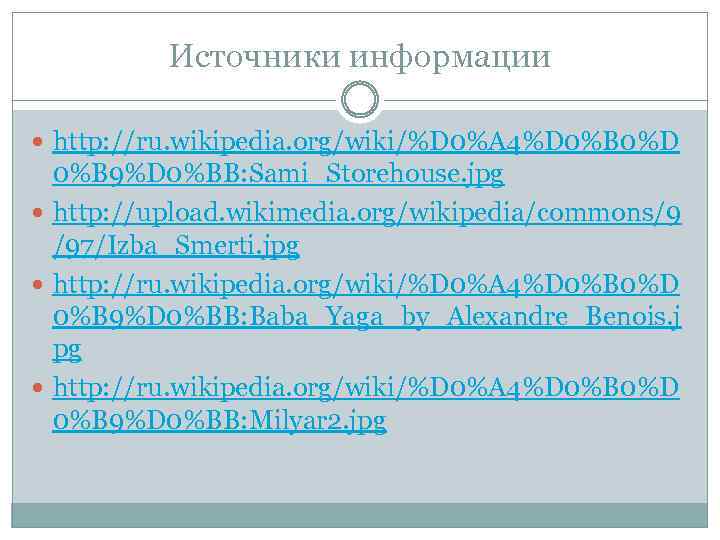 Источники информации

http://ru.wikipedia.org/wiki/%D0%A4%D0%B0%D0%B9%D0%BB:Sami_Storehouse.jpg

http://upload.wikimedia.org/wikipedia/commons/9/97/Izba_Smerti.jpg

http://ru.wikipedia.org/wiki/%D0%A4%D0%B0%D0%B9%D0%BB:Baba_Yaga_by_Alexandre_Benois.jpg

http://ru.wikipedia.org/wiki/%D0%A4%D0%B0%D0%B9%D0%BB:Milyar2.jpg